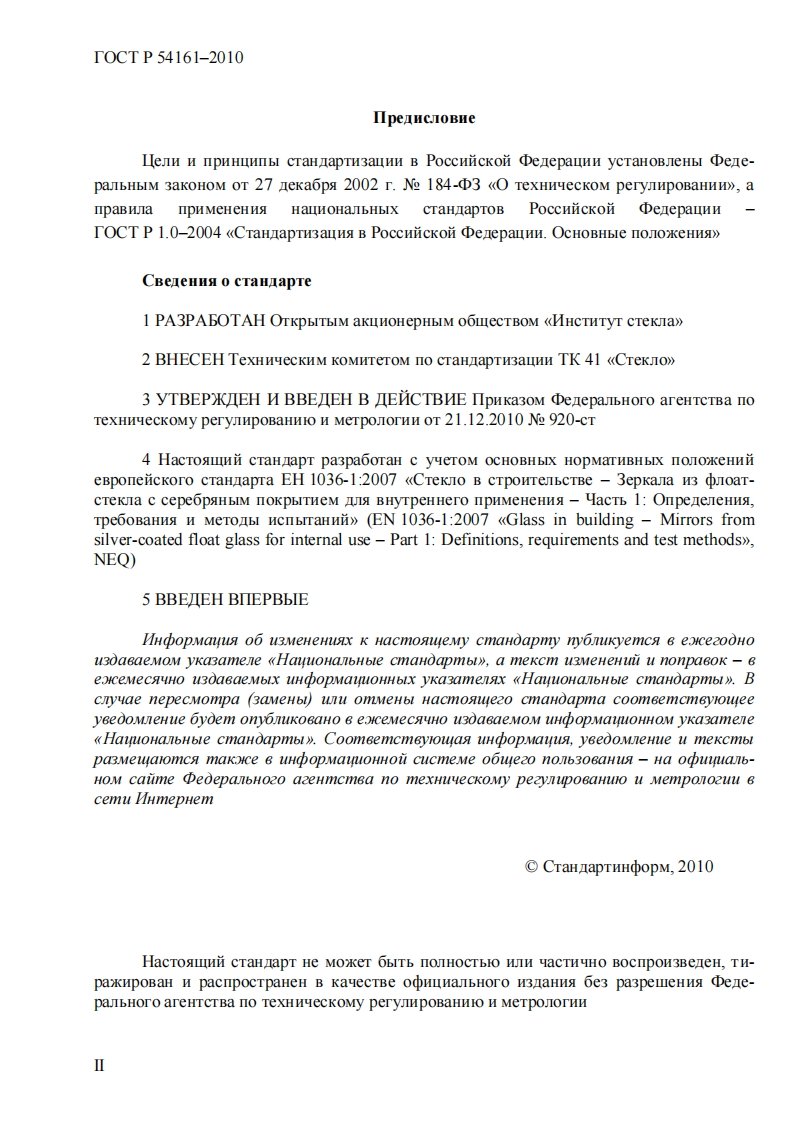 ГОСТ Р 54161–2010

Предисловие

Цели и принципы стандартизации в Российской Федерации установлены Федеральным законом от 27 декабря 2002 г. № 184-ФЗ «О техническом регулировании», а правила применения национальных стандартов Российской Федерации – ГОСТ Р 1.0–2004 «Стандартизация в Российской Федерации. Основные положения»

Сведения о стандарте

1 РАЗРАБОТАН Открытым акционерным обществом «Институт стекла»

2 ВНЕСЕН Техническим комитетом по стандартизации ТК 41 «Стекло»

3 УТВЕРЖДЕН И ВВЕДЕН В ДЕЙСТВИЕ Приказом Федерального агентства по техническому регулированию и метрологии от 21.12.2010 № 920-ст

4 Настоящий стандарт разработан с учетом основных нормативных положений европейского стандарта ЕН 1036-1:2007 «Стекло в строительстве – Зеркала из флоат-стекла с серебряным покрытием для внутреннего применения – Часть 1: Определения, требования и методы испытаний» (EN 1036-1:2007 «Glass in building – Mirrors from silver-coated float glass for internal use – Part 1: Definitions, requirements and test methods», NEQ)

5 ВВЕДЕН ВПЕРВЫЕ

Информация об изменениях к настоящему стандарту публикуется в ежегодно издаваемом указателе «Национальные стандарты», а текст изменений и поправок – в ежемесячно издаваемых информационных указателях «Национальные стандарты». В случае пересмотра (замены) или отмены настоящего стандарта соответствующее уведомление будет опубликовано в ежемесячно издаваемом информационном указателе «Национальные стандарты». Соответствующая информация, уведомление и тексты размещаются также в информационной системе общего пользования – на официальном сайте Федерального агентства по техническому регулированию и метрологии в сети Интернет

© Стандартинформ, 2010

Настоящий стандарт не может быть полностью или частично воспроизведен, тиражирован и распространен в качестве официального издания без разрешения Федерального агентства по техническому регулированию и метрологии

II